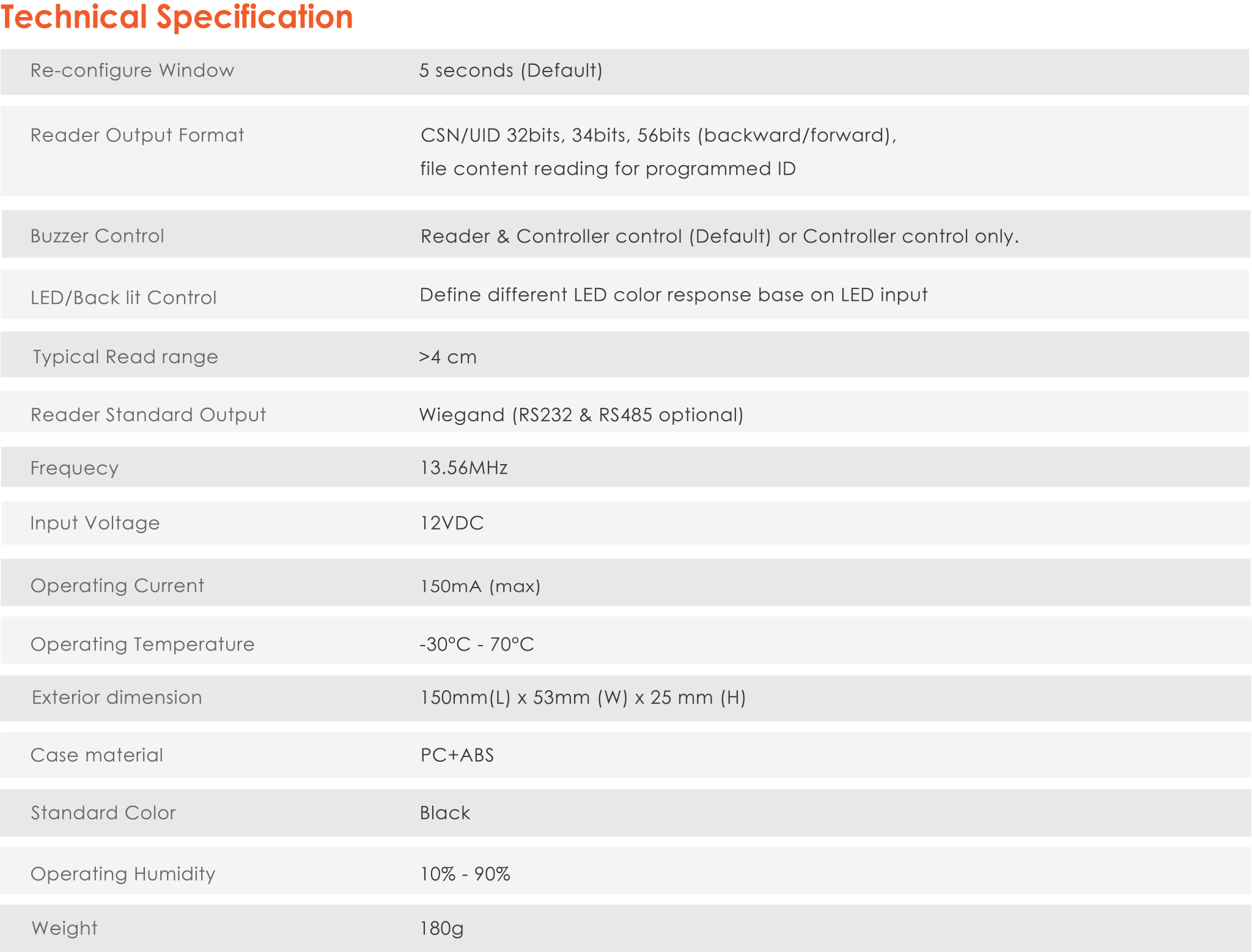 Technical Specification

| | |
|---|---|
| Re-configure Window | 5 seconds (Default) |
| Reader Output Format | CSN/UID 32bits, 34bits, 56bits (backward/forward), file content reading for programmed ID |
| Buzzer Control | Reader & Controller control (Default) or Controller control only. |
| LED/Back lit Control | Define different LED color response base on LED input |
| Typical Read range | >4 cm |
| Reader Standard Output | Wiegand (RS232 & RS485 optional) |
| Frequecy | 13.56MHz |
| Input Voltage | 12VDC |
| Operating Current | 150mA (max) |
| Operating Temperature | -30°C - 70°C |
| Exterior dimension | 150mm(L) x 53mm (W) x 25 mm (H) |
| Case material | PC+ABS |
| Standard Color | Black |
| Operating Humidity | 10% - 90% |
| Weight | 180g |